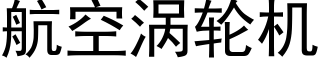 航空涡轮机